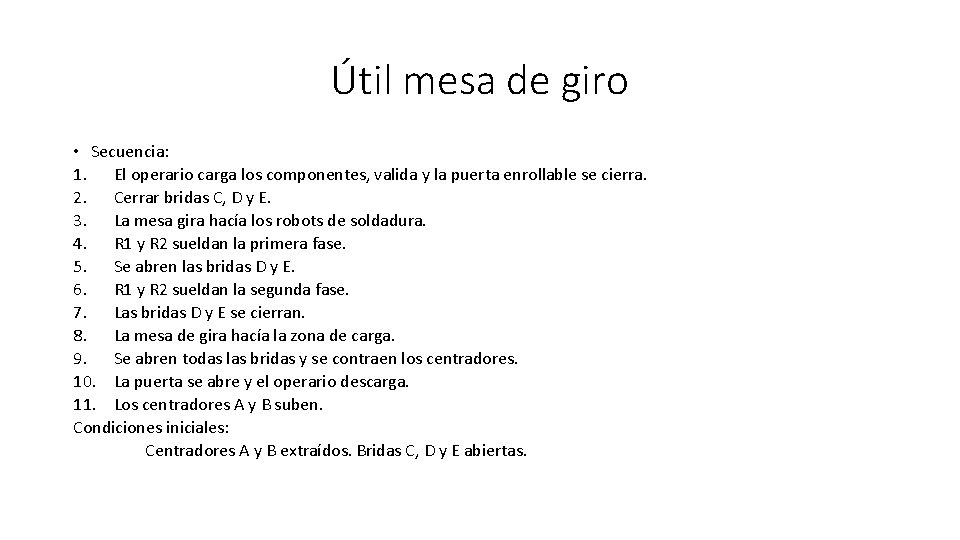 Útil mesa de giro

• Secuencia:
1. El operario carga los componentes, valida y la puerta enrollable se cierra.
2. Cerrar bridas C, D y E.
3. La mesa gira hacía los robots de soldadura.
4. R1 y R2 sueldan la primera fase.
5. Se abren las bridas D y E.
6. R1 y R2 sueldan la segunda fase.
7. Las bridas D y E se cierran.
8. La mesa de gira hacía la zona de carga.
9. Se abren todas las bridas y se contraen los centradores.
10. La puerta se abre y el operario descarga.
11. Los centradores A y B suben.
Condiciones iniciales:
Centradores A y B extraídos. Bridas C, D y E abiertas.